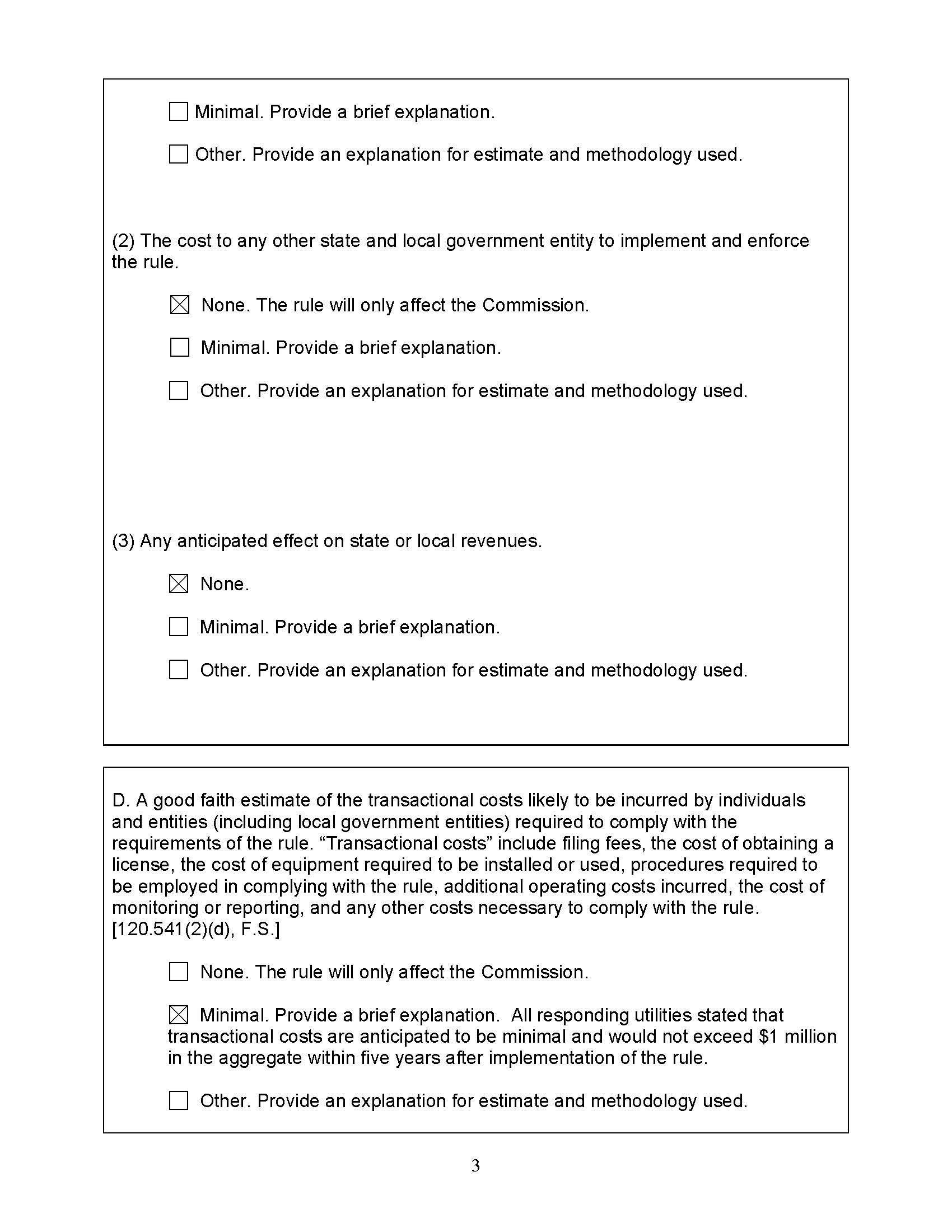 ☐ Minimal. Provide a brief explanation.

☐ Other. Provide an explanation for estimate and methodology used.

(2) The cost to any other state and local government entity to implement and enforce the rule.

☒ None. The rule will only affect the Commission.

☐ Minimal. Provide a brief explanation.

☐ Other. Provide an explanation for estimate and methodology used.

(3) Any anticipated effect on state or local revenues.

☒ None.

☐ Minimal. Provide a brief explanation.

☐ Other. Provide an explanation for estimate and methodology used.

D. A good faith estimate of the transactional costs likely to be incurred by individuals and entities (including local government entities) required to comply with the requirements of the rule. “Transactional costs” include filing fees, the cost of obtaining a license, the cost of equipment required to be installed or used, procedures required to be employed in complying with the rule, additional operating costs incurred, the cost of monitoring or reporting, and any other costs necessary to comply with the rule. [120.541(2)(d), F.S.]

☐ None. The rule will only affect the Commission.

☒ Minimal. Provide a brief explanation. All responding utilities stated that transactional costs are anticipated to be minimal and would not exceed $1 million in the aggregate within five years after implementation of the rule.

☐ Other. Provide an explanation for estimate and methodology used.

3